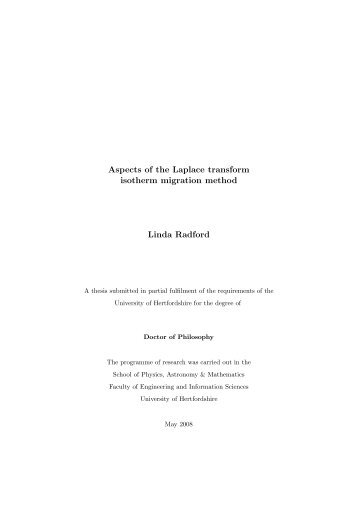 Aspects of the Laplace transform isotherm migration method

Linda Radford

A thesis submitted in partial fulfilment of the requirements of the University of Hertfordshire for the degree of

Doctor of Philosophy

The programme of research was carried out in the
School of Physics, Astronomy & Mathematics
Faculty of Engineering and Information Sciences
University of Hertfordshire

May 2008